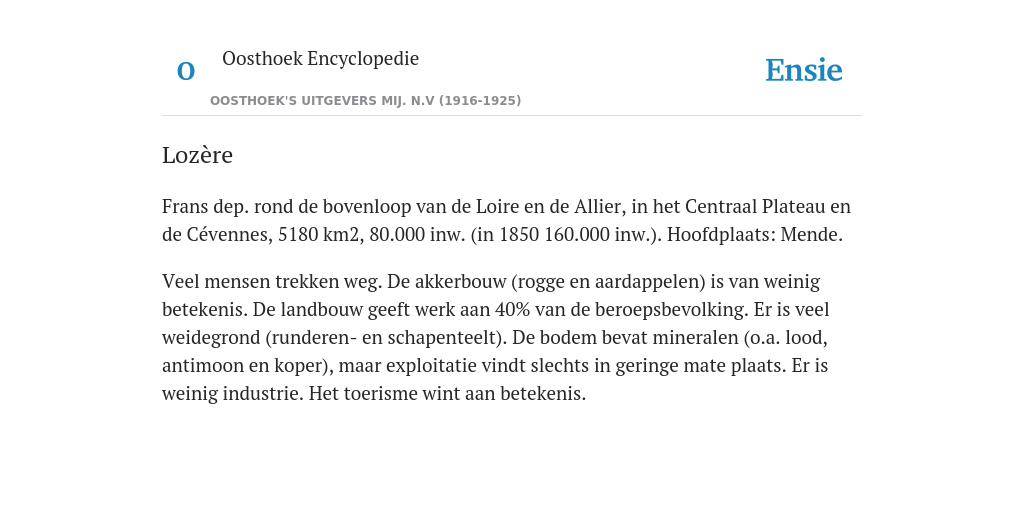 O

Oosthoek Encyclopedie

OOSTHOEK'S UITGEVERS MIJ. N.V (1916-1925)

Ensie

Lozère

Frans dep. rond de bovenloop van de Loire en de Allier, in het Centraal Plateau en de Cévennes, 5180 km2, 80.000 inw. (in 1850 160.000 inw.). Hoofdplaats: Mende.

Veel mensen trekken weg. De akkerbouw (rogge en aardappelen) is van weinig betekenis. De landbouw geeft werk aan 40% van de beroepsbevolking. Er is veel weidegrond (runderen- en schapenteelt). De bodem bevat mineralen (o.a. lood, antimoon en koper), maar exploitatie vindt slechts in geringe mate plaats. Er is weinig industrie. Het toerisme wint aan betekenis.